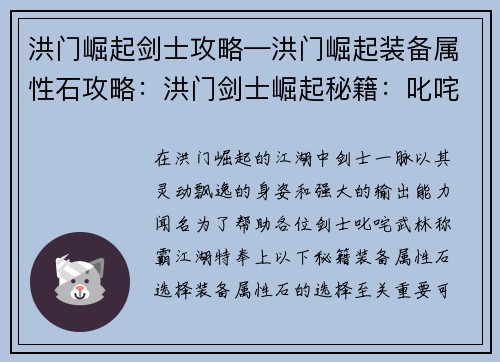 洪门崛起剑士攻略—洪门崛起装备属性石攻略：洪门剑士崛起秘籍：叱咤

在洪门崛起的江湖中剑士一脉以其灵动飘逸的身姿和强大的输出能力闻名为了帮助各位剑士叱咤武林称霸江湖特奉上以下秘籍装备属性石选择装备属性石的选择至关重要可